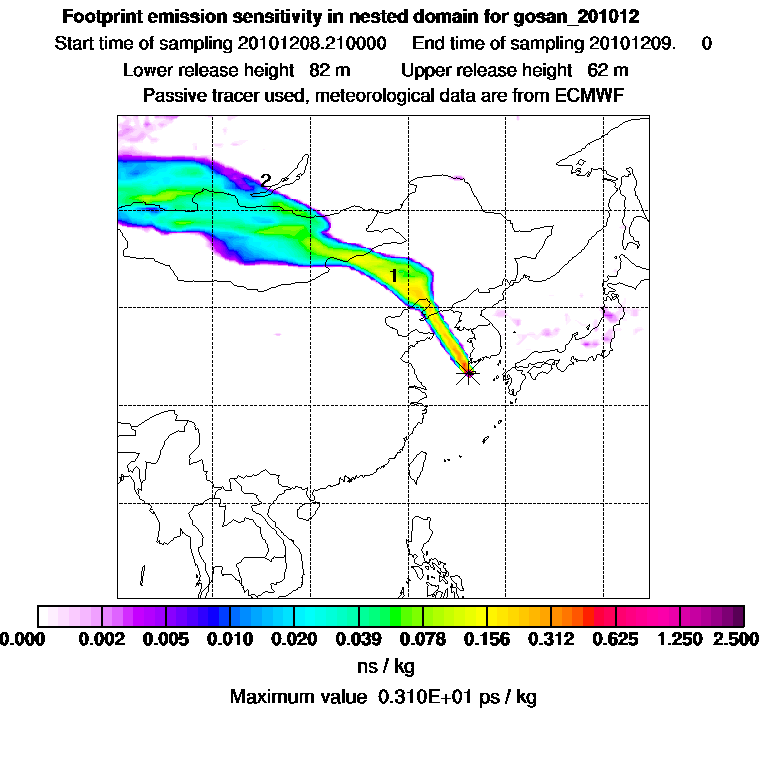 Footprint emission sensitivity in nested domain for gosan_201012
Start time of sampling 20101208.210000 End time of sampling 20101209. 0
Lower release height 82 m Upper release height 62 m
Passive tracer used, meteorological data are from ECMWF

2

1

0.000 0.002 0.005 0.010 0.020 0.039 0.078 0.156 0.312 0.625 1.250 2.500
ns / kg
Maximum value 0.310E+01 ps / kg